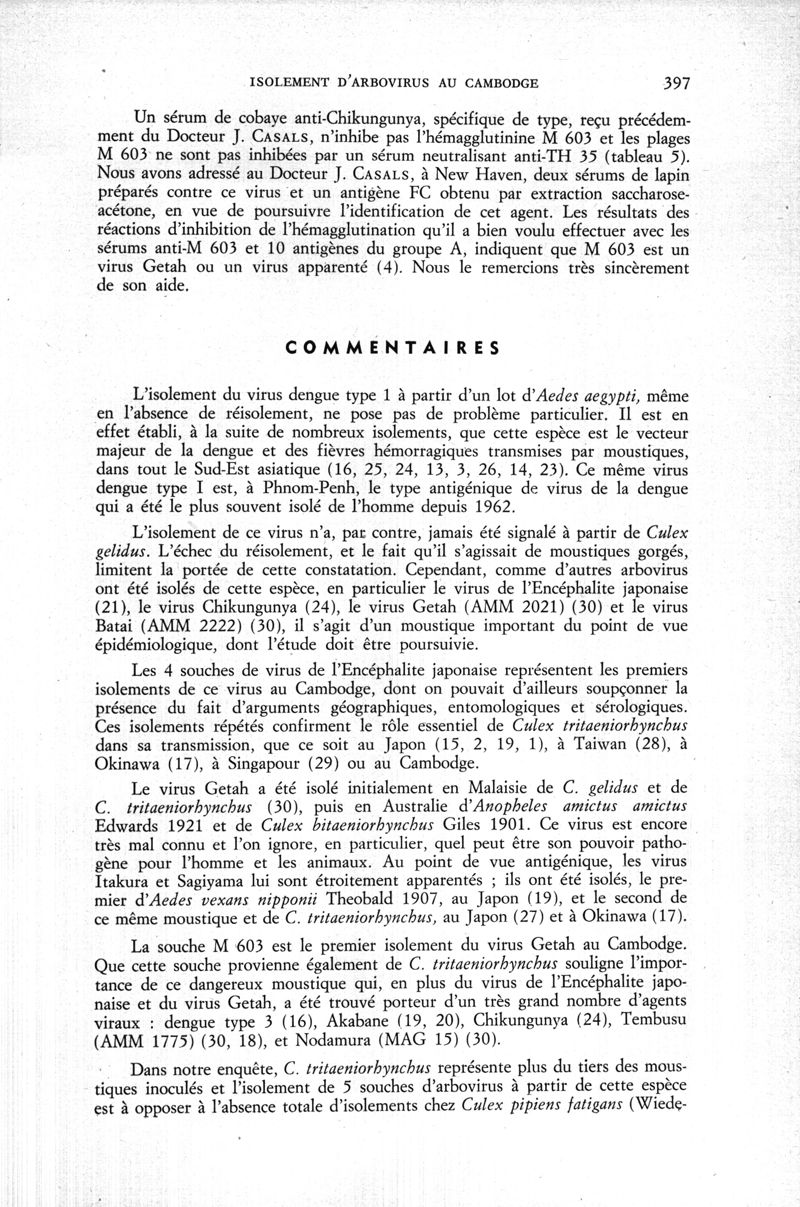 ISOLEMENT D'ARBOVIRUS AU CAMBODGE 397

Un sérum de cobaye anti-Chikungunya, spécifique de type, reçu précédemment du Docteur J. CASALS, n'inhibe pas l'hémagglutinine M 603 et les plages M 603 ne sont pas inhibées par un sérum neutralisant anti-TH 35 (tableau 5). Nous avons adressé au Docteur J. CASALS, à New Haven, deux sérums de lapin préparés contre ce virus et un antigène FC obtenu par extraction saccharose-acétone, en vue de poursuivre l'identification de cet agent. Les résultats des réactions d'inhibition de l'hémagglutination qu'il a bien voulu effectuer avec les sérums anti-M 603 et 10 antigènes du groupe A, indiquent que M 603 est un virus Getah ou un virus apparenté (4). Nous le remercions très sincèrement de son aide.

COMMENTAIRES

L'isolement du virus dengue type 1 à partir d'un lot d'Aedes aegypti, même en l'absence de réisolement, ne pose pas de problème particulier. Il est en effet établi, à la suite de nombreux isolements, que cette espèce est le vecteur majeur de la dengue et des fièvres hémorragiques transmises par moustiques, dans tout le Sud-Est asiatique (16, 25, 24, 13, 3, 26, 14, 23). Ce même virus dengue type I est, à Phnom-Penh, le type antigénique de virus de la dengue qui a été le plus souvent isolé de l'homme depuis 1962.

L'isolement de ce virus n'a, par contre, jamais été signalé à partir de Culex gelidus. L'échec du réisolement, et le fait qu'il s'agissait de moustiques gorgés, limitent la portée de cette constatation. Cependant, comme d'autres arbovirus ont été isolés de cette espèce, en particulier le virus de l'Encéphalite japonaise (21), le virus Chikungunya (24), le virus Getah (AMM 2021) (30) et le virus Batai (AMM 2222) (30), il s'agit d'un moustique important du point de vue épidémiologique, dont l'étude doit être poursuivie.

Les 4 souches de virus de l'Encéphalite japonaise représentent les premiers isolements de ce virus au Cambodge, dont on pouvait d'ailleurs soupçonner la présence du fait d'arguments géographiques, entomologiques et sérologiques. Ces isolements répétés confirment le rôle essentiel de Culex tritaeniorhynchus dans sa transmission, que ce soit au Japon (15, 2, 19, 1), à Taiwan (28), à Okinawa (17), à Singapour (29) ou au Cambodge.

Le virus Getah a été isolé initialement en Malaisie de C. gelidus et de C. tritaeniorhynchus (30), puis en Australie d'Anopheles amictus amictus Edwards 1921 et de Culex bitaeniorhynchus Giles 1901. Ce virus est encore très mal connu et l'on ignore, en particulier, quel peut être son pouvoir pathogène pour l'homme et les animaux. Au point de vue antigénique, les virus Itakura et Sagiyama lui sont étroitement apparentés ; ils ont été isolés, le premier d'Aedes vexans nipponii Theobald 1907, au Japon (19), et le second de ce même moustique et de C. tritaeniorhynchus, au Japon (27) et à Okinawa (17).

La souche M 603 est le premier isolement du virus Getah au Cambodge. Que cette souche provienne également de C. tritaeniorhynchus souligne l'importance de ce dangereux moustique qui, en plus du virus de l'Encéphalite japonaise et du virus Getah, a été trouvé porteur d'un très grand nombre d'agents viraux : dengue type 3 (16), Akabane (19, 20), Chikungunya (24), Tembusu (AMM 1775) (30, 18), et Nodamura (MAG 15) (30).

Dans notre enquête, C. tritaeniorhynchus représente plus du tiers des moustiques inoculés et l'isolement de 5 souches d'arbovirus à partir de cette espèce est à opposer à l'absence totale d'isolements chez Culex pipiens fatigans (Wiede-